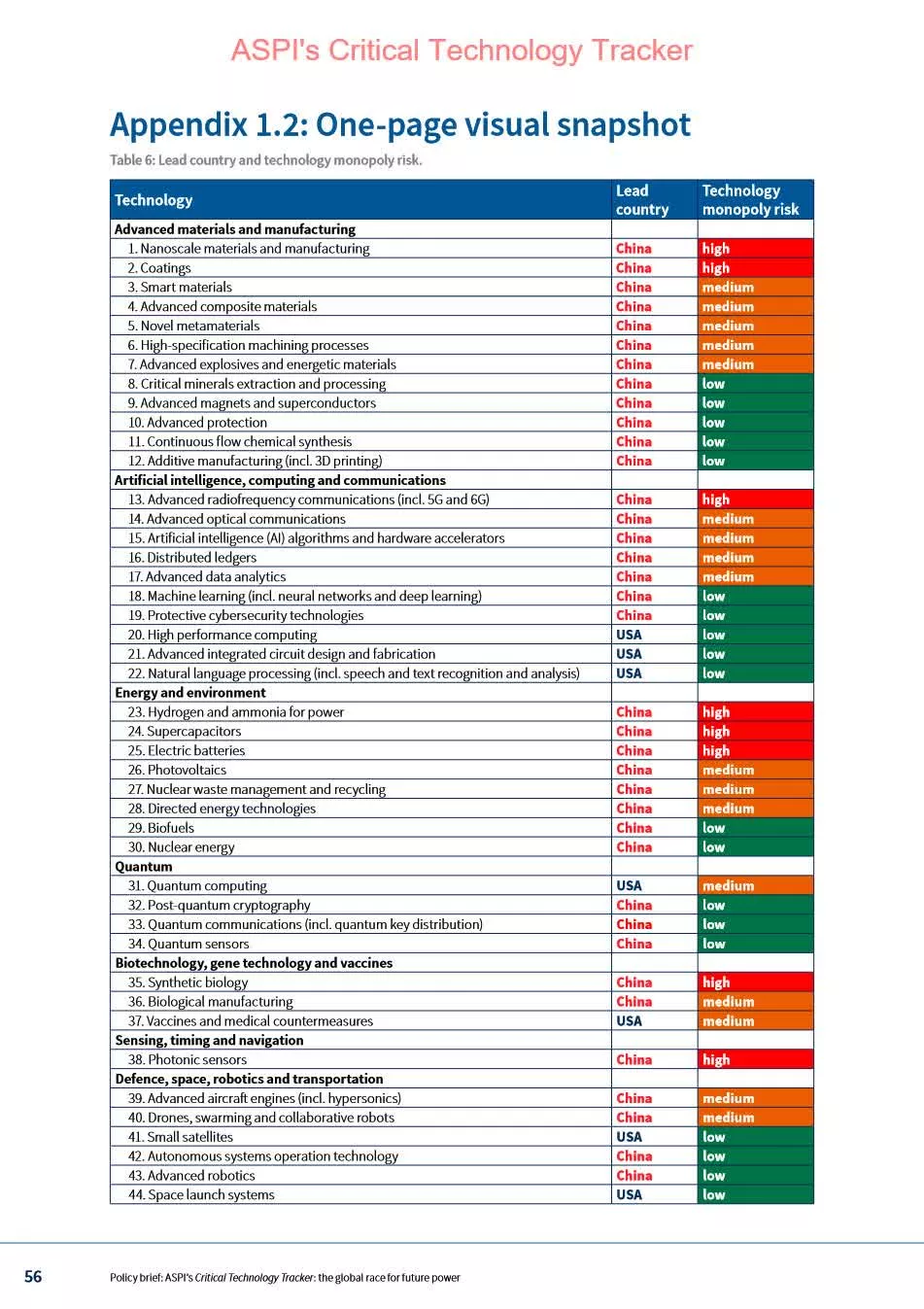 ASPI's Critical Technology Tracker

Appendix 1.2: One-page visual snapshot

Table 6: Lead country and technology monopoly risk.

| Technology | Lead country | Technology monopoly risk |
|---|---|---|
| Advanced materials and manufacturing | | |
| 1. Nanoscale materials and manufacturing | China | high |
| 2. Coatings | China | high |
| 3. Smart materials | China | medium |
| 4. Advanced composite materials | China | medium |
| 5. Novel metamaterials | China | medium |
| 6. High-specification machining processes | China | medium |
| 7. Advanced explosives and energetic materials | China | medium |
| 8. Critical minerals extraction and processing | China | low |
| 9. Advanced magnets and superconductors | China | low |
| 10. Advanced protection | China | low |
| 11. Continuous flow chemical synthesis | China | low |
| 12. Additive manufacturing (incl. 3D printing) | China | low |
| Artificial intelligence, computing and communications | | |
| 13. Advanced radiofrequency communications (incl. 5G and 6G) | China | high |
| 14. Advanced optical communications | China | medium |
| 15. Artificial intelligence (AI) algorithms and hardware accelerators | China | medium |
| 16. Distributed ledgers | China | medium |
| 17. Advanced data analytics | China | medium |
| 18. Machine learning (incl. neural networks and deep learning) | China | low |
| 19. Protective cybersecurity technologies | China | low |
| 20. High performance computing | USA | low |
| 21. Advanced integrated circuit design and fabrication | USA | low |
| 22. Natural language processing (incl. speech and text recognition and analysis) | USA | low |
| Energy and environment | | |
| 23. Hydrogen and ammonia for power | China | high |
| 24. Supercapacitors | China | high |
| 25. Electric batteries | China | high |
| 26. Photovoltaics | China | medium |
| 27. Nuclear waste management and recycling | China | medium |
| 28. Directed energy technologies | China | medium |
| 29. Biofuels | China | low |
| 30. Nuclear energy | China | low |
| Quantum | | |
| 31. Quantum computing | USA | medium |
| 32. Post-quantum cryptography | China | low |
| 33. Quantum communications (incl. quantum key distribution) | China | low |
| 34. Quantum sensors | China | low |
| Biotechnology, gene technology and vaccines | | |
| 35. Synthetic biology | China | high |
| 36. Biological manufacturing | China | medium |
| 37. Vaccines and medical countermeasures | USA | medium |
| Sensing, timing and navigation | | |
| 38. Photonic sensors | China | high |
| Defence, space, robotics and transportation | | |
| 39. Advanced aircraft engines (incl. hypersonics) | China | medium |
| 40. Drones, swarming and collaborative robots | China | medium |
| 41. Small satellites | USA | low |
| 42. Autonomous systems operation technology | China | low |
| 43. Advanced robotics | China | low |
| 44. Space launch systems | USA | low |

56 Policy brief: ASPI's Critical Technology Tracker: the global race for future power